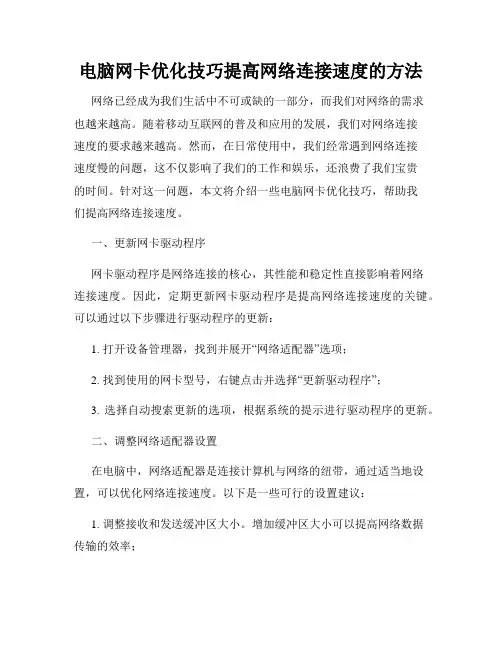 电脑网卡优化技巧提高网络连接速度的方法

网络已经成为我们生活中不可或缺的一部分，而我们对网络的需求也越来越高。随着移动互联网的普及和应用的发展，我们对网络连接速度的要求越来越高。然而，在日常使用中，我们经常遇到网络连接速度慢的问题，这不仅影响了我们的工作和娱乐，还浪费了我们宝贵的时间。针对这一问题，本文将介绍一些电脑网卡优化技巧，帮助我们提高网络连接速度。

一、更新网卡驱动程序

网卡驱动程序是网络连接的核心，其性能和稳定性直接影响着网络连接速度。因此，定期更新网卡驱动程序是提高网络连接速度的关键。可以通过以下步骤进行驱动程序的更新：

1. 打开设备管理器，找到并展开“网络适配器”选项；

2. 找到使用的网卡型号，右键点击并选择“更新驱动程序”；

3. 选择自动搜索更新的选项，根据系统的提示进行驱动程序的更新。

二、调整网络适配器设置

在电脑中，网络适配器是连接计算机与网络的纽带，通过适当地设置，可以优化网络连接速度。以下是一些可行的设置建议：

1. 调整接收和发送缓冲区大小。增加缓冲区大小可以提高网络数据传输的效率；